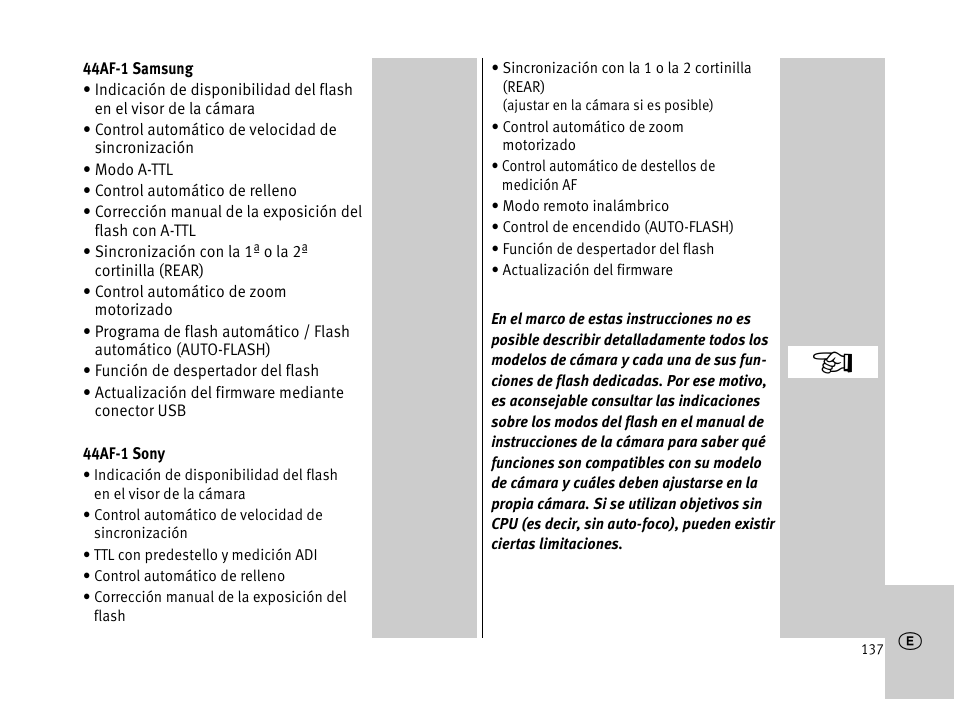 44AF-1 Samsung
• Indicación de disponibilidad del flash en el visor de la cámara
• Control automático de velocidad de sincronización
• Modo A-TTL
• Control automático de relleno
• Corrección manual de la exposición del flash con A-TTL
• Sincronización con la 1ª o la 2ª cortinilla (REAR)
• Control automático de zoom motorizado
• Programa de flash automático / Flash automático (AUTO-FLASH)
• Función de despertador del flash
• Actualización del firmware mediante conector USB

44AF-1 Sony
• Indicación de disponibilidad del flash en el visor de la cámara
• Control automático de velocidad de sincronización
• TTL con predestello y medición ADI
• Control automático de relleno
• Corrección manual de la exposición del flash

• Sincronización con la 1 o la 2 cortinilla (REAR)
(ajustar en la cámara si es posible)
• Control automático de zoom motorizado
• Control automático de destellos de medición AF
• Modo remoto inalámbrico
• Control de encendido (AUTO-FLASH)
• Función de despertador del flash
• Actualización del firmware

En el marco de estas instrucciones no es posible describir detalladamente todos los modelos de cámara y cada una de sus funciones de flash dedicadas. Por ese motivo, es aconsejable consultar las indicaciones sobre los modos del flash en el manual de instrucciones de la cámara para saber qué funciones son compatibles con su modelo de cámara y cuáles deben ajustarse en la propia cámara. Si se utilizan objetivos sin CPU (es decir, sin auto-foco), pueden existir ciertas limitaciones.

137

E